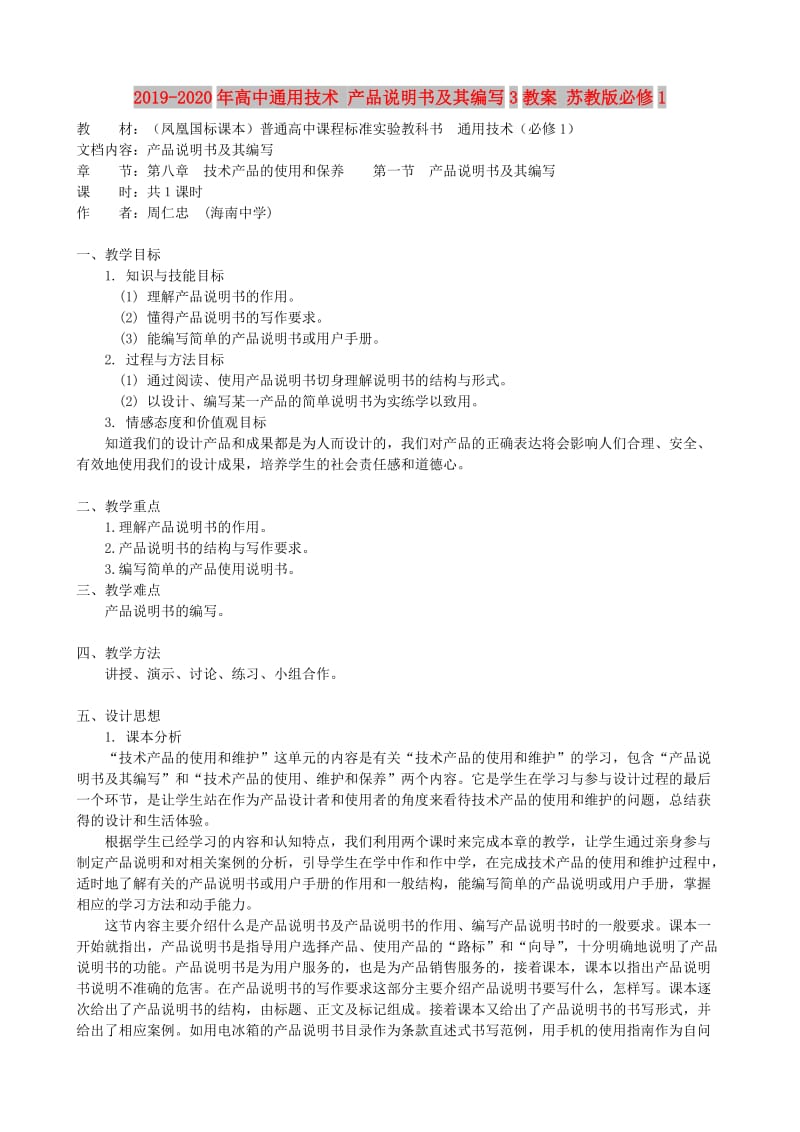 2019-2020年高中通用技术 产品说明书及其编写3教案 苏教版必修1

教　　材：（凤凰国标课本）普通高中课程标准实验教科书　通用技术（必修1）
文档内容：产品说明书及其编写
章　　节：第八章　技术产品的使用和保养　　第一节　产品说明书及其编写
课　　时：共1课时
作　　者：周仁忠　（海南中学）

一、教学目标
1. 知识与技能目标
(1) 理解产品说明书的作用。
(2) 懂得产品说明书的写作要求。
(3) 能编写简单的产品说明书或用户手册。
2. 过程与方法目标
(1) 通过阅读、使用产品说明书切身理解说明书的结构与形式。
(2) 以设计、编写某一产品的简单说明书为实练学以致用。
3. 情感态度和价值观目标
知道我们的设计产品和成果都是为人而设计的，我们对产品的正确表达将会影响人们合理、安全、有效地使用我们的设计成果，培养学生的社会责任感和道德心。

二、教学重点
1.理解产品说明书的作用。
2.产品说明书的结构与写作要求。
3.编写简单的产品使用说明书。
三、教学难点
产品说明书的编写。

四、教学方法
讲授、演示、讨论、练习、小组合作。

五、设计思想
1. 课本分析
“技术产品的使用和维护”这单元的内容是有关“技术产品的使用和维护”的学习，包含“产品说明书及其编写”和“技术产品的使用、维护和保养”两个内容。它是学生在学习与参与设计过程的最后一个环节，是让学生站在作为产品设计者和使用者的角度来看待技术产品的使用和维护的问题，总结获得的设计和生活体验。

根据学生已经学习的内容和认知特点，我们利用两个课时来完成本章的教学，让学生通过亲身参与制定产品说明和对相关案例的分析，引导学生在学中作和作中学，在完成技术产品的使用和维护过程中，适时地了解有关的产品说明书或用户手册的作用和一般结构，能编写简单的产品说明或用户手册，掌握相应的学习方法和动手能力。

这节内容主要介绍什么是产品说明书及产品说明书的作用、编写产品说明书时的一般要求。课本一开始就指出，产品说明书是指导用户选择产品、使用产品的“路标”和“向导”，十分明确地说明了产品说明书的功能。产品说明书是为用户服务的，也是为产品销售服务的，接着课本，课本以指出产品说明书说明不准确的危害。在产品说明书的写作要求这部分主要介绍产品说明书要写什么，怎样写。课本逐次给出了产品说明书的结构，由标题、正文及标记组成。接着课本又给出了产品说明书的书写形式，并给出了相应案例。如用电冰箱的产品说明书目录作为条款直述式书写范例，用手机的使用指南作为自问